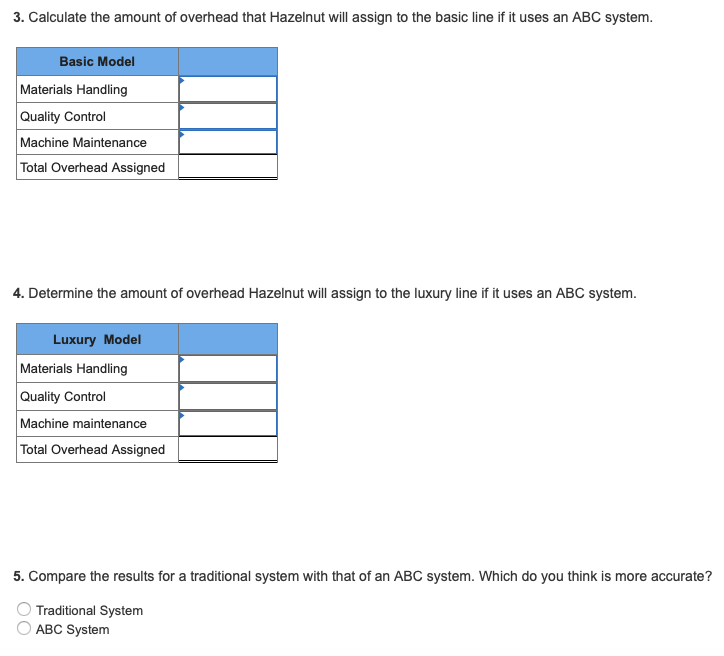 3. Calculate the amount of overhead that Hazelnut will assign to the basic line if it uses an ABC system.

| Basic Model | |
|---|---|
| Materials Handling | |
| Quality Control | |
| Machine Maintenance | |
| Total Overhead Assigned | |

4. Determine the amount of overhead Hazelnut will assign to the luxury line if it uses an ABC system.

| Luxury Model | |
|---|---|
| Materials Handling | |
| Quality Control | |
| Machine maintenance | |
| Total Overhead Assigned | |

5. Compare the results for a traditional system with that of an ABC system. Which do you think is more accurate?

Traditional System
ABC System